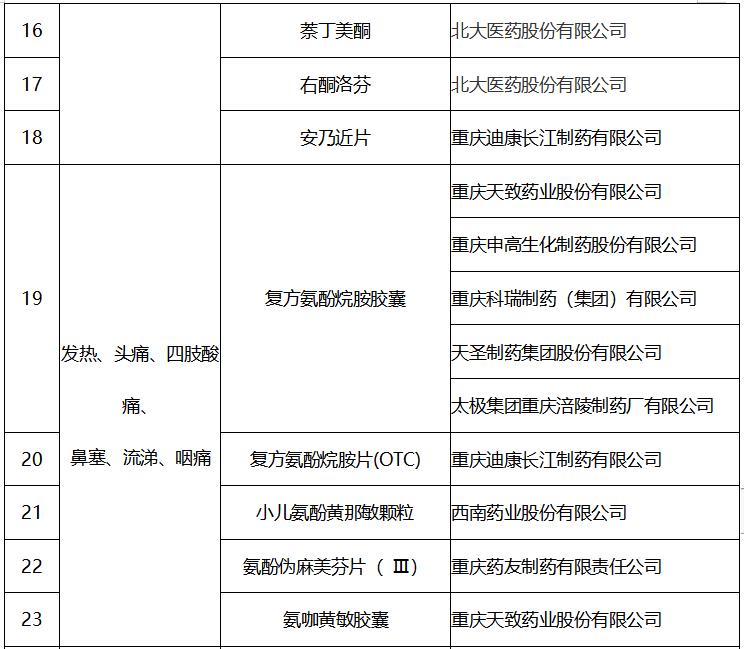 | 16 |  | 萘丁美酮 | 北大医药股份有限公司 |
|---|---|---|---|
| 17 |  | 右酮洛芬 | 北大医药股份有限公司 |
| 18 |  | 安乃近片 | 重庆迪康长江制药有限公司 |
| 19 | 发热、头痛、四肢酸痛、鼻塞、流涕、咽痛 | 复方氨酚烷胺胶囊 | 重庆天致药业股份有限公司 |
|  |  |  | 重庆申高生化制药股份有限公司 |
|  |  |  | 重庆科瑞制药（集团）有限公司 |
|  |  |  | 天圣制药集团股份有限公司 |
|  |  |  | 太极集团重庆涪陵制药厂有限公司 |
| 20 |  | 复方氨酚烷胺片(OTC) | 重庆迪康长江制药有限公司 |
| 21 |  | 小儿氨酚黄那敏颗粒 | 西南药业股份有限公司 |
| 22 |  | 氨酚伪麻美芬片（Ⅲ） | 重庆药友制药有限责任公司 |
| 23 |  | 氨咖黄敏胶囊 | 重庆天致药业股份有限公司 |